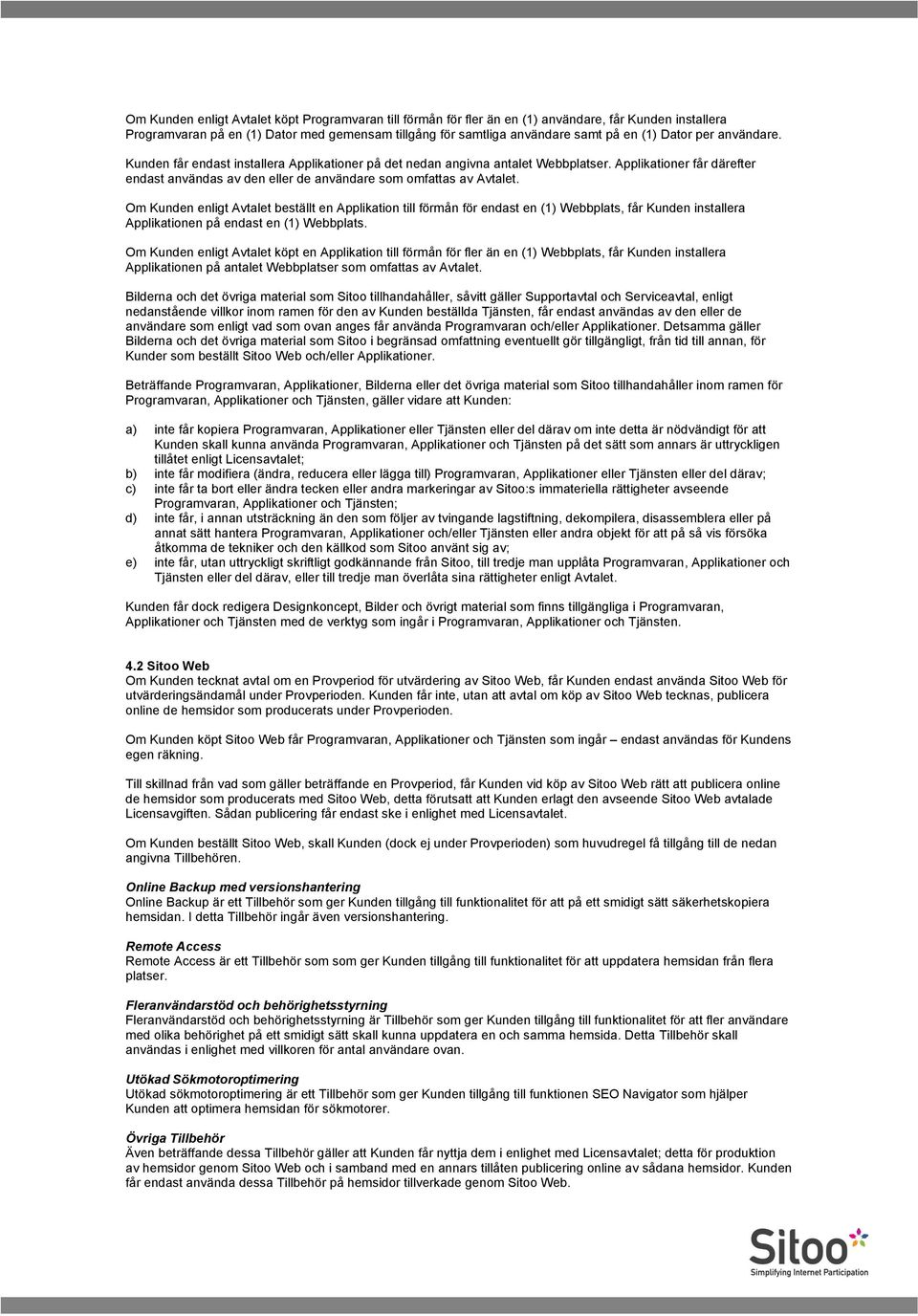 Om Kunden enligt Avtalet köpt Programvaran till förmån för fler än en (1) användare, får Kunden installera Programvaran på en (1) Dator med gemensam tillgång för samtliga användare samt på en (1) Dator per användare.

Kunden får endast installera Applikationer på det nedan angivna antalet Webbplatser. Applikationer får därefter endast användas av den eller de användare som omfattas av Avtalet.

Om Kunden enligt Avtalet beställt en Applikation till förmån för endast en (1) Webbplats, får Kunden installera Applikationen på endast en (1) Webbplats.

Om Kunden enligt Avtalet köpt en Applikation till förmån för fler än en (1) Webbplats, får Kunden installera Applikationen på antalet Webbplatser som omfattas av Avtalet.

Bilderna och det övriga material som Sitoo tillhandahåller, såvitt gäller Supportavtal och Serviceavtal, enligt nedanstående villkor inom ramen för den av Kunden beställda Tjänsten, får endast användas av den eller de användare som enligt vad som ovan anges får använda Programvaran och/eller Applikationer. Detsamma gäller Bilderna och det övriga material som Sitoo i begränsad omfattning eventuellt gör tillgängligt, från tid till annan, för Kunder som beställt Sitoo Web och/eller Applikationer.

Beträffande Programvaran, Applikationer, Bilderna eller det övriga material som Sitoo tillhandahåller inom ramen för Programvaran, Applikationer och Tjänsten, gäller vidare att Kunden:

a) inte får kopiera Programvaran, Applikationer eller Tjänsten eller del därav om inte detta är nödvändigt för att Kunden skall kunna använda Programvaran, Applikationer och Tjänsten på det sätt som annars är uttryckligen tillåtet enligt Licensavtalet;
b) inte får modifiera (ändra, reducera eller lägga till) Programvaran, Applikationer eller Tjänsten eller del därav;
c) inte får ta bort eller ändra tecken eller andra markeringar av Sitoo:s immateriella rättigheter avseende Programvaran, Applikationer och Tjänsten;
d) inte får, i annan utsträckning än den som följer av tvingande lagstiftning, dekompilera, disassemblera eller på annat sätt hantera Programvaran, Applikationer och/eller Tjänsten eller andra objekt för att på så vis försöka åtkomma de tekniker och den källkod som Sitoo använt sig av;
e) inte får, utan uttryckligt skriftligt godkännande från Sitoo, till tredje man upplåta Programvaran, Applikationer och Tjänsten eller del därav, eller till tredje man överlåta sina rättigheter enligt Avtalet.

Kunden får dock redigera Designkoncept, Bilder och övrigt material som finns tillgängliga i Programvaran, Applikationer och Tjänsten med de verktyg som ingår i Programvaran, Applikationer och Tjänsten.

4.2 Sitoo Web
Om Kunden tecknat avtal om en Provperiod för utvärdering av Sitoo Web, får Kunden endast använda Sitoo Web för utvärderingsändamål under Provperioden. Kunden får inte, utan att avtal om köp av Sitoo Web tecknas, publicera online de hemsidor som producerats under Provperioden.

Om Kunden köpt Sitoo Web får Programvaran, Applikationer och Tjänsten som ingår – endast användas för Kundens egen räkning.

Till skillnad från vad som gäller beträffande en Provperiod, får Kunden vid köp av Sitoo Web rätt att publicera online de hemsidor som producerats med Sitoo Web, detta förutsatt att Kunden erlagt den avseende Sitoo Web avtalade Licensavgiften. Sådan publicering får endast ske i enlighet med Licensavtalet.

Om Kunden beställt Sitoo Web, skall Kunden (dock ej under Provperioden) som huvudregel få tillgång till de nedan angivna Tillbehören.

Online Backup med versionshantering
Online Backup är ett Tillbehör som ger Kunden tillgång till funktionalitet för att på ett smidigt sätt säkerhetskopiera hemsidan. I detta Tillbehör ingår även versionshantering.

Remote Access
Remote Access är ett Tillbehör som ger Kunden tillgång till funktionalitet för att uppdatera hemsidan från flera platser.

Fleranvändarstöd och behörighetsstyrning
Fleranvändarstöd och behörighetsstyrning är Tillbehör som ger Kunden tillgång till funktionalitet för att fler användare med olika behörighet på ett smidigt sätt skall kunna uppdatera en och samma hemsida. Detta Tillbehör skall användas i enlighet med villkoren för antal användare ovan.

Utökad Sökmotoroptimering
Utökad sökmotoroptimering är ett Tillbehör som ger Kunden tillgång till funktionen SEO Navigator som hjälper Kunden att optimera hemsidan för sökmotorer.

Övriga Tillbehör
Även beträffande dessa Tillbehör gäller att Kunden får nyttja dem i enlighet med Licensavtalet; detta för produktion av hemsidor genom Sitoo Web och i samband med en annars tillåten publicering online av sådana hemsidor. Kunden får endast använda dessa Tillbehör på hemsidor tillverkade genom Sitoo Web.

Sitoo
Simplifying Internet Participation